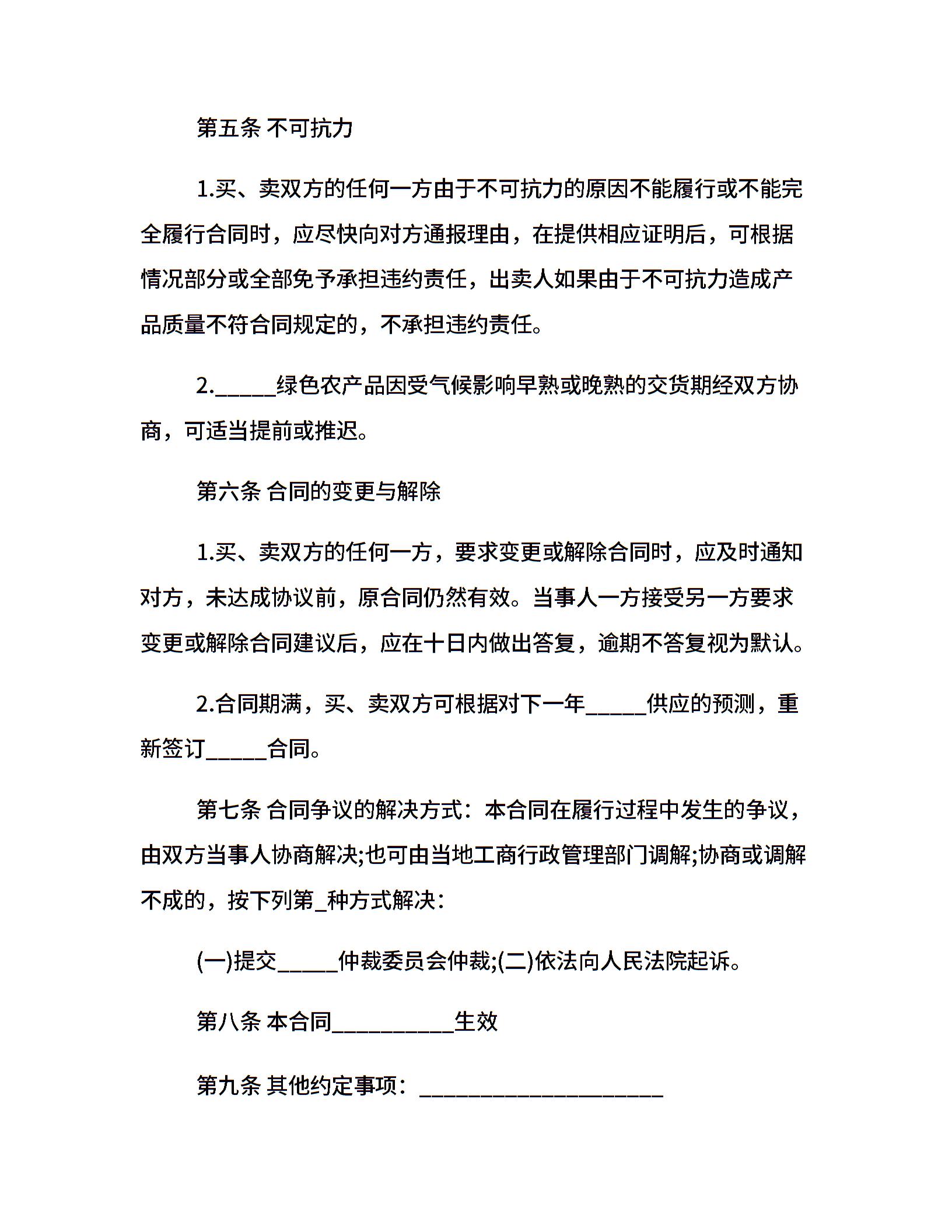 第五条 不可抗力

1.买、卖双方的任何一方由于不可抗力的原因不能履行或不能完全履行合同时，应尽快向对方通报理由，在提供相应证明后，可根据情况部分或全部免予承担违约责任，出卖人如果由于不可抗力造成产品质量不符合同规定的，不承担违约责任。

2._____绿色农产品因受气候影响早熟或晚熟的交货期经双方协商，可适当提前或推迟。

第六条 合同的变更与解除

1.买、卖双方的任何一方，要求变更或解除合同时，应及时通知对方，未达成协议前，原合同仍然有效。当事人一方接受另一方要求变更或解除合同建议后，应在十日内做出答复，逾期不答复视为默认。

2.合同期满，买、卖双方可根据对下一年_____供应的预测，重新签订_____合同。

第七条 合同争议的解决方式：本合同在履行过程中发生的争议，由双方当事人协商解决;也可由当地工商行政管理部门调解;协商或调解不成的，按下列第_种方式解决：

(一)提交_____仲裁委员会仲裁;(二)依法向人民法院起诉。

第八条 本合同__________生效

第九条 其他约定事项：____________________